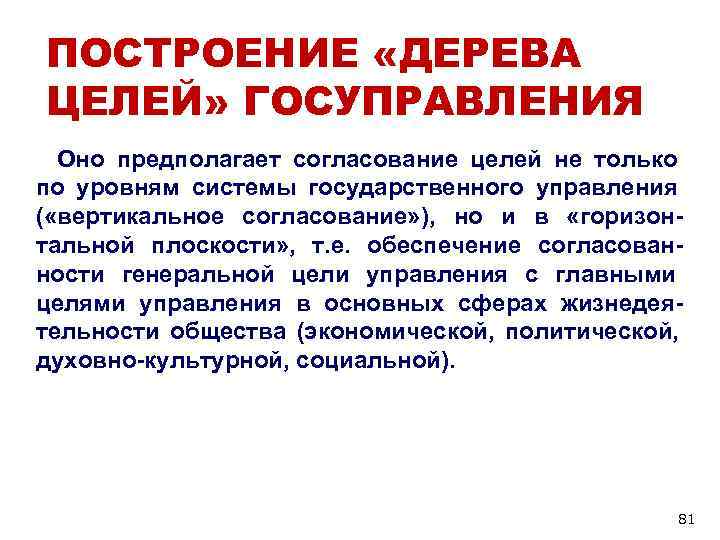 ПОСТРОЕНИЕ «ДЕРЕВА ЦЕЛЕЙ» ГОСУПРАВЛЕНИЯ

Оно предполагает согласование целей не только по уровням системы государственного управления («вертикальное согласование»), но и в «горизонтальной плоскости», т.е. обеспечение согласованности генеральной цели управления с главными целями управления в основных сферах жизнедеятельности общества (экономической, политической, духовно-культурной, социальной).

81